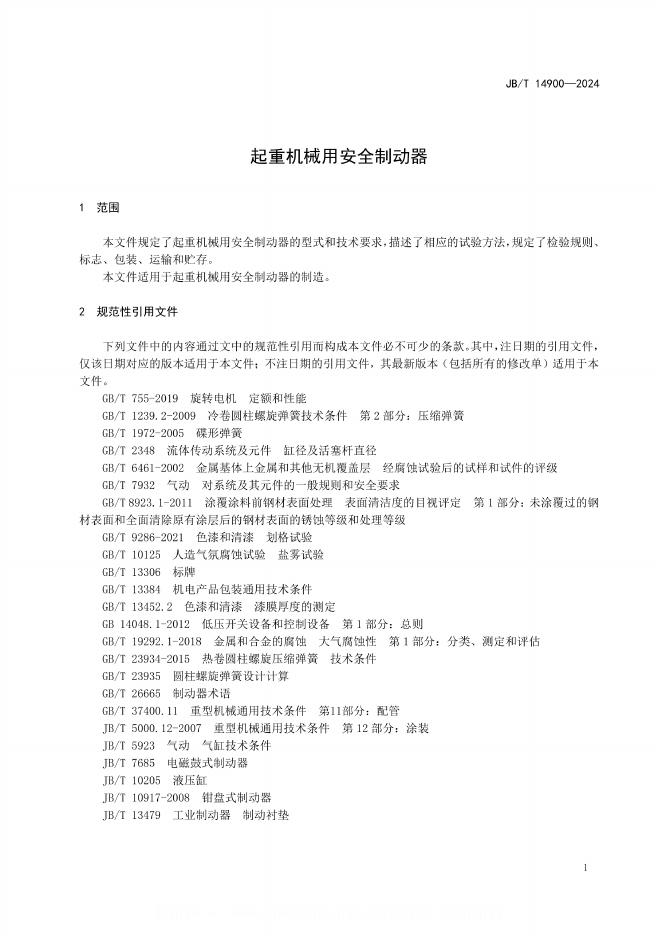 JB/T 14900—2024

起重机械用安全制动器

1 范围

本文件规定了起重机械用安全制动器的型式和技术要求，描述了相应的试验方法，规定了检验规则、标志、包装、运输和贮存。

本文件适用于起重机械用安全制动器的制造。

2 规范性引用文件

下列文件中的内容通过文中的规范性引用而构成本文件必不可少的条款。其中，注日期的引用文件，仅该日期对应的版本适用于本文件；不注日期的引用文件，其最新版本（包括所有的修改单）适用于本文件。

GB/T 755-2019 旋转电机 定额和性能

GB/T 1239.2-2009 冷卷圆柱螺旋弹簧技术条件 第2部分：压缩弹簧

GB/T 1972-2005 碟形弹簧

GB/T 2348 流体传动系统及元件 缸径及活塞杆直径

GB/T 6461-2002 金属基体上金属和其他无机覆盖层 经腐蚀试验后的试样和试件的评级

GB/T 7932 气动 对系统及其元件的一般规则和安全要求

GB/T 8923.1-2011 涂覆涂料前钢材表面处理 表面清洁度的目视评定 第1部分：未涂覆过的钢材表面和全面清除原有涂层后的钢材表面的锈蚀等级和处理等级

GB/T 9286-2021 色漆和清漆 划格试验

GB/T 10125 人造气氛腐蚀试验 盐雾试验

GB/T 13306 标牌

GB/T 13384 机电产品包装通用技术条件

GB/T 13452.2 色漆和清漆 漆膜厚度的测定

GB 14048.1-2012 低压开关设备和控制设备 第1部分：总则

GB/T 19292.1-2018 金属和合金的腐蚀 大气腐蚀性 第1部分：分类、测定和评估

GB/T 23934-2015 热卷圆柱螺旋压缩弹簧 技术条件

GB/T 23935 圆柱螺旋弹簧设计计算

GB/T 26665 制动器术语

GB/T 37400.11 重型机械通用技术条件 第11部分：配管

JB/T 5000.12-2007 重型机械通用技术条件 第12部分：涂装

JB/T 5923 气动 气缸技术条件

JB/T 7685 电磁鼓式制动器

JB/T 10205 液压缸

JB/T 10917-2008 钳盘式制动器

JB/T 13479 工业制动器 制动衬垫

1